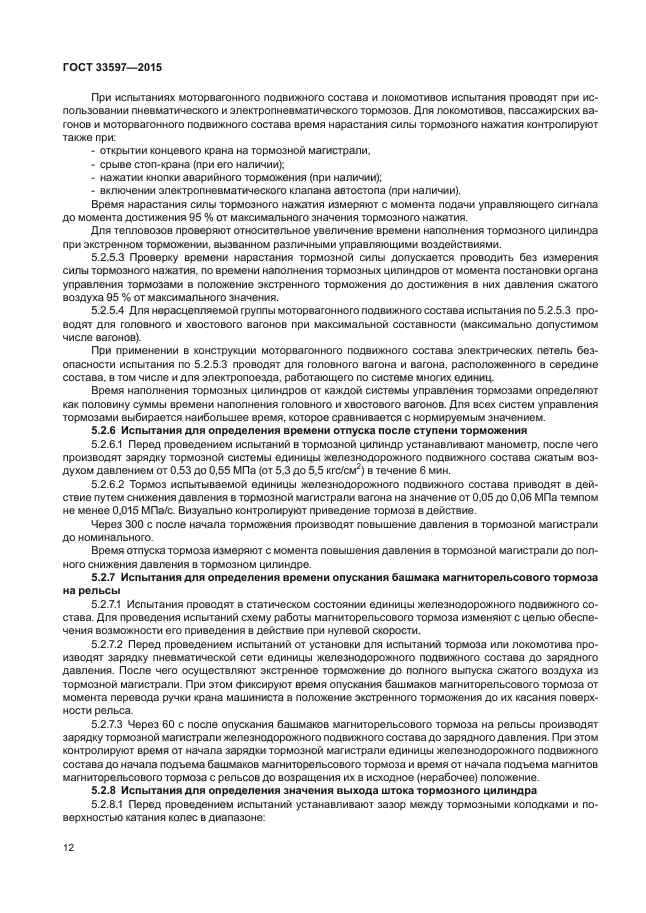 ГОСТ 33597—2015

При испытаниях моторвагонного подвижного состава и локомотивов испытания проводят при использовании пневматического и электропневматического тормозов. Для локомотивов, пассажирских вагонов и моторвагонного подвижного состава время нарастания силы тормозного нажатия контролируют также при:
- открытии концевого крана на тормозной магистрали,
- срыве стоп-крана (при его наличии);
- нажатии кнопки аварийного торможения (при наличии);
- включении электропневматического клапана автостопа (при наличии).

Время нарастания силы тормозного нажатия измеряют с момента подачи управляющего сигнала до момента достижения 95 % от максимального значения тормозного нажатия.

Для тепловозов проверяют относительное увеличение времени наполнения тормозного цилиндра при экстренном торможении, вызванном различными управляющими воздействиями.

5.2.5.3 Проверку времени нарастания тормозной силы допускается проводить без измерения силы тормозного нажатия, по времени наполнения тормозных цилиндров от момента постановки органа управления тормозами в положение экстренного торможения до достижения в них давления сжатого воздуха 95 % от максимального значения.

5.2.5.4 Для нерасцепляемой группы моторвагонного подвижного состава испытания по 5.2.5.3 проводят для головного и хвостового вагонов при максимальной составности (максимально допустимом числе вагонов).

При применении в конструкции моторвагонного подвижного состава электрических петель безопасности испытания по 5.2.5.3 проводят для головного вагона и вагона, расположенного в середине состава, в том числе и для электропоезда, работающего по системе многих единиц.

Время наполнения тормозных цилиндров от каждой системы управления тормозами определяют как половину суммы времени наполнения головного и хвостового вагонов. Для всех систем управления тормозами выбирается наибольшее время, которое сравнивается с нормируемым значением.

5.2.6 Испытания для определения времени отпуска после ступени торможения

5.2.6.1 Перед проведением испытаний в тормозной цилиндр устанавливают манометр, после чего производят зарядку тормозной системы единицы железнодорожного подвижного состава сжатым воздухом давлением от 0,53 до 0,55 МПа (от 5,3 до 5,5 кгс/см$^2$) в течение 6 мин.

5.2.6.2 Тормоз испытываемой единицы железнодорожного подвижного состава приводят в действие путем снижения давления в тормозной магистрали вагона на значение от 0,05 до 0,06 МПа темпом не менее 0,015 МПа/с. Визуально контролируют приведение тормоза в действие.

Через 300 с после начала торможения производят повышение давления в тормозной магистрали до номинального.

Время отпуска тормоза измеряют с момента повышения давления в тормозной магистрали до полного снижения давления в тормозном цилиндре.

5.2.7 Испытания для определения времени опускания башмака магниторельсового тормоза на рельсы

5.2.7.1 Испытания проводят в статическом состоянии единицы железнодорожного подвижного состава. Для проведения испытаний схему работы магниторельсового тормоза изменяют с целью обеспечения возможности его приведения в действие при нулевой скорости.

5.2.7.2 Перед проведением испытаний от установки для испытаний тормоза или локомотива производят зарядку пневматической сети единицы железнодорожного подвижного состава до зарядного давления. После чего осуществляют экстренное торможение до полного выпуска сжатого воздуха из тормозной магистрали. При этом фиксируют время опускания башмаков магниторельсового тормоза от момента перевода ручки крана машиниста в положение экстренного торможения до их касания поверхности рельса.

5.2.7.3 Через 60 с после опускания башмаков магниторельсового тормоза на рельсы производят зарядку тормозной магистрали железнодорожного подвижного состава до зарядного давления. При этом контролируют время от начала зарядки тормозной магистрали единицы железнодорожного подвижного состава до начала подъема башмаков магниторельсового тормоза и время от начала подъема магнитов магниторельсового тормоза с рельсов до возращения их в исходное (нерабочее) положение.

5.2.8 Испытания для определения значения выхода штока тормозного цилиндра

5.2.8.1 Перед проведением испытаний устанавливают зазор между тормозными колодками и поверхностью катания колес в диапазоне:

12